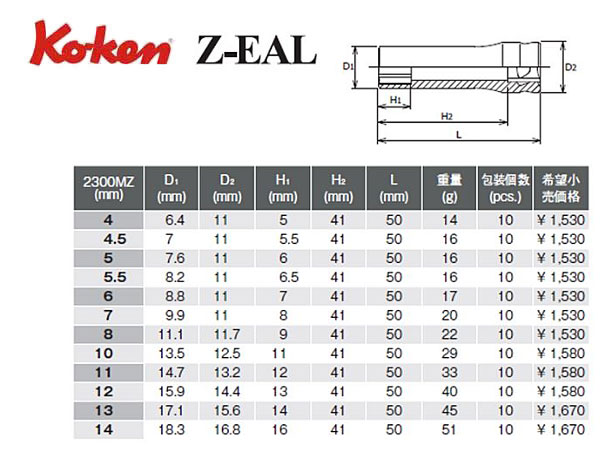 Ko-ken Z-EAL

D1 D2 H1 H2 L

| 2300MZ (mm) | D1 (mm) | D2 (mm) | H1 (mm) | H2 (mm) | L (mm) | 重量 (g) | 包装個数 (pcs.) | 希望小売価格 |
|---|---|---|---|---|---|---|---|---|
| 4 | 6.4 | 11 | 5 | 41 | 50 | 14 | 10 | ¥ 1,530 |
| 4.5 | 7 | 11 | 5.5 | 41 | 50 | 16 | 10 | ¥ 1,530 |
| 5 | 7.6 | 11 | 6 | 41 | 50 | 16 | 10 | ¥ 1,530 |
| 5.5 | 8.2 | 11 | 6.5 | 41 | 50 | 16 | 10 | ¥ 1,530 |
| 6 | 8.8 | 11 | 7 | 41 | 50 | 17 | 10 | ¥ 1,530 |
| 7 | 9.9 | 11 | 8 | 41 | 50 | 20 | 10 | ¥ 1,530 |
| 8 | 11.1 | 11.7 | 9 | 41 | 50 | 22 | 10 | ¥ 1,530 |
| 10 | 13.5 | 12.5 | 11 | 41 | 50 | 29 | 10 | ¥ 1,580 |
| 11 | 14.7 | 13.2 | 12 | 41 | 50 | 33 | 10 | ¥ 1,580 |
| 12 | 15.9 | 14.4 | 13 | 41 | 50 | 40 | 10 | ¥ 1,580 |
| 13 | 17.1 | 15.6 | 14 | 41 | 50 | 45 | 10 | ¥ 1,670 |
| 14 | 18.3 | 16.8 | 16 | 41 | 50 | 51 | 10 | ¥ 1,670 |